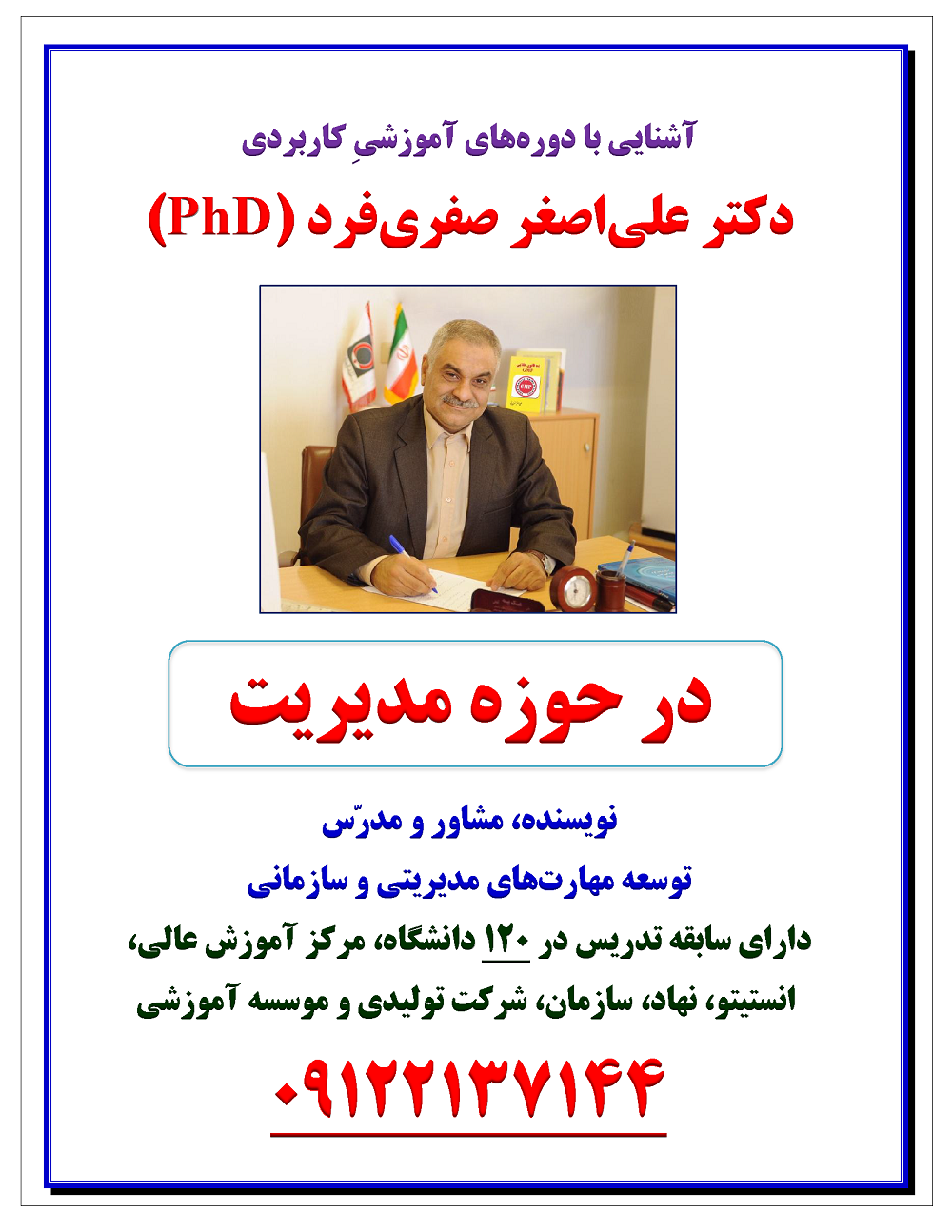 آشنایی با دوره‌های آموزشیِ کاربردی

دکتر علی‌اصغر صفری‌فرد (PhD)

در حوزه مدیریت

نویسنده، مشاور و مدرّس

توسعه مهارت‌های مدیریتی و سازمانی

دارای سابقه تدریس در ۱۲۰ دانشگاه، مرکز آموزش عالی، انستیتو، نهاد، سازمان، شرکت تولیدی و موسسه آموزشی

۰۹۱۲۲۱۳۷۱۴۴